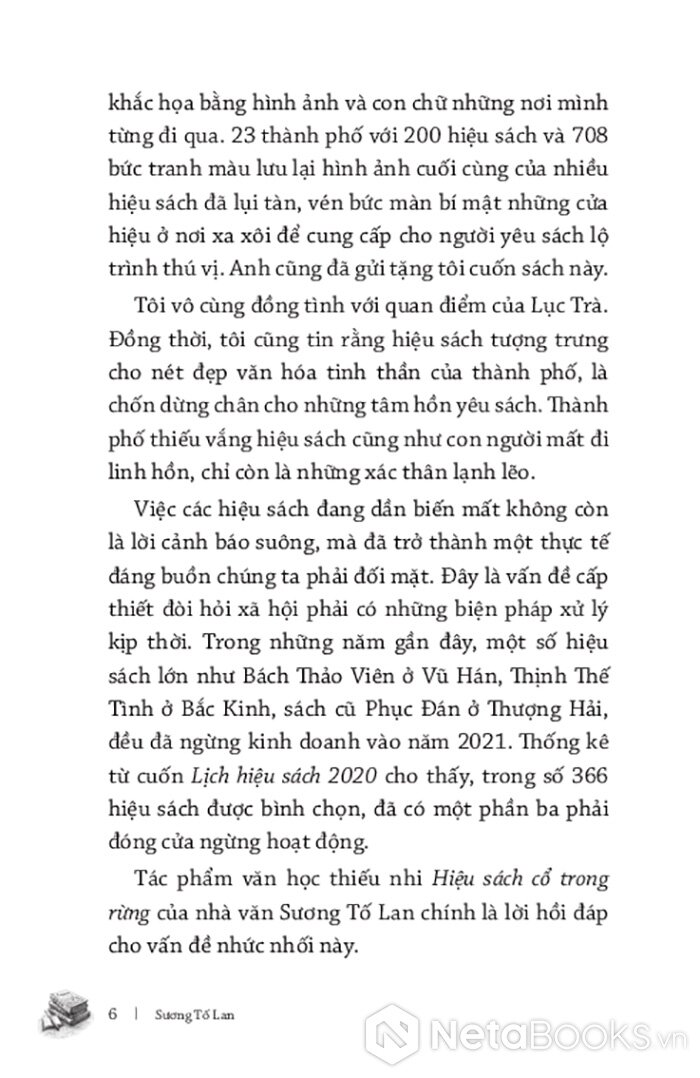 khắc họa bằng hình ảnh và con chữ những nơi mình từng đi qua. 23 thành phố với 200 hiệu sách và 708 bức tranh màu lưu lại hình ảnh cuối cùng của nhiều hiệu sách đã lụi tàn, vén bức màn bí mật những cửa hiệu ở nơi xa xôi để cung cấp cho người yêu sách lộ trình thú vị. Anh cũng đã gửi tặng tôi cuốn sách này.

Tôi vô cùng đồng tình với quan điểm của Lục Trà. Đồng thời, tôi cũng tin rằng hiệu sách tượng trưng cho nét đẹp văn hóa tinh thần của thành phố, là chốn dừng chân cho những tâm hồn yêu sách. Thành phố thiếu vắng hiệu sách cũng như con người mất đi linh hồn, chỉ còn là những xác thân lạnh lẽo.

Việc các hiệu sách đang dần biến mất không còn là lời cảnh báo suông, mà đã trở thành một thực tế đáng buồn chúng ta phải đối mặt. Đây là vấn đề cấp thiết đòi hỏi xã hội phải có những biện pháp xử lý kịp thời. Trong những năm gần đây, một số hiệu sách lớn như Bách Thảo Viên ở Vũ Hán, Thịnh Thế Tình ở Bắc Kinh, sách cũ Phục Đán ở Thượng Hải, đều đã ngừng kinh doanh vào năm 2021. Thống kê từ cuốn Lịch hiệu sách 2020 cho thấy, trong số 366 hiệu sách được bình chọn, đã có một phần ba phải đóng cửa ngừng hoạt động.

Tác phẩm văn học thiếu nhi Hiệu sách cổ trong rừng của nhà văn Sương Tố Lan chính là lời hồi đáp cho vấn đề nhức nhối này.

6 | Sương Tố Lan

NetaBooks.vn